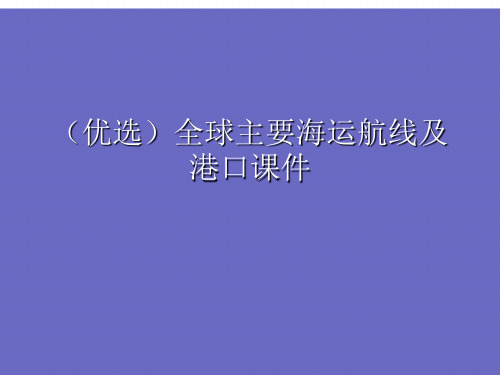 （优选）全球主要海运航线及港口课件